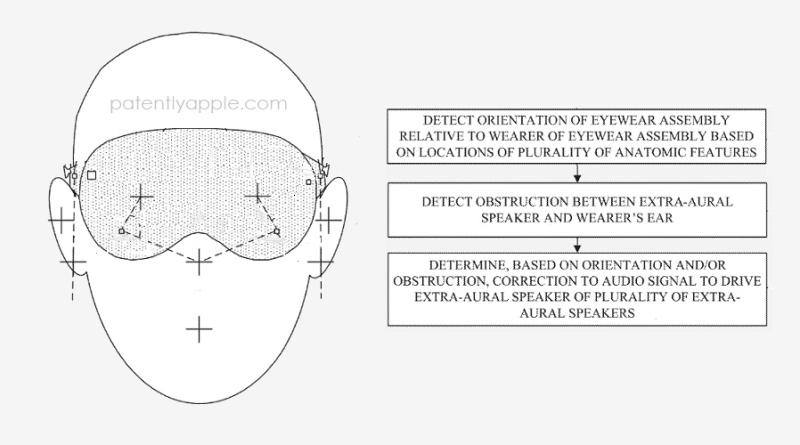 patentlyapple.com

DETECT ORIENTATION OF EYEWEAR ASSEMBLY RELATIVE TO WEARER OF EYEWEAR ASSEMBLY BASED ON LOCATIONS OF PLURALITY OF ANATOMIC FEATURES

DETECT OBSTRUCTION BETWEEN EXTRA-AURAL SPEAKER AND WEARER'S EAR

DETERMINE, BASED ON ORIENTATION AND/OR OBSTRUCTION, CORRECTION TO AUDIO SIGNAL TO DRIVE EXTRA-AURAL SPEAKER OF PLURALITY OF EXTRA-AURAL SPEAKERS